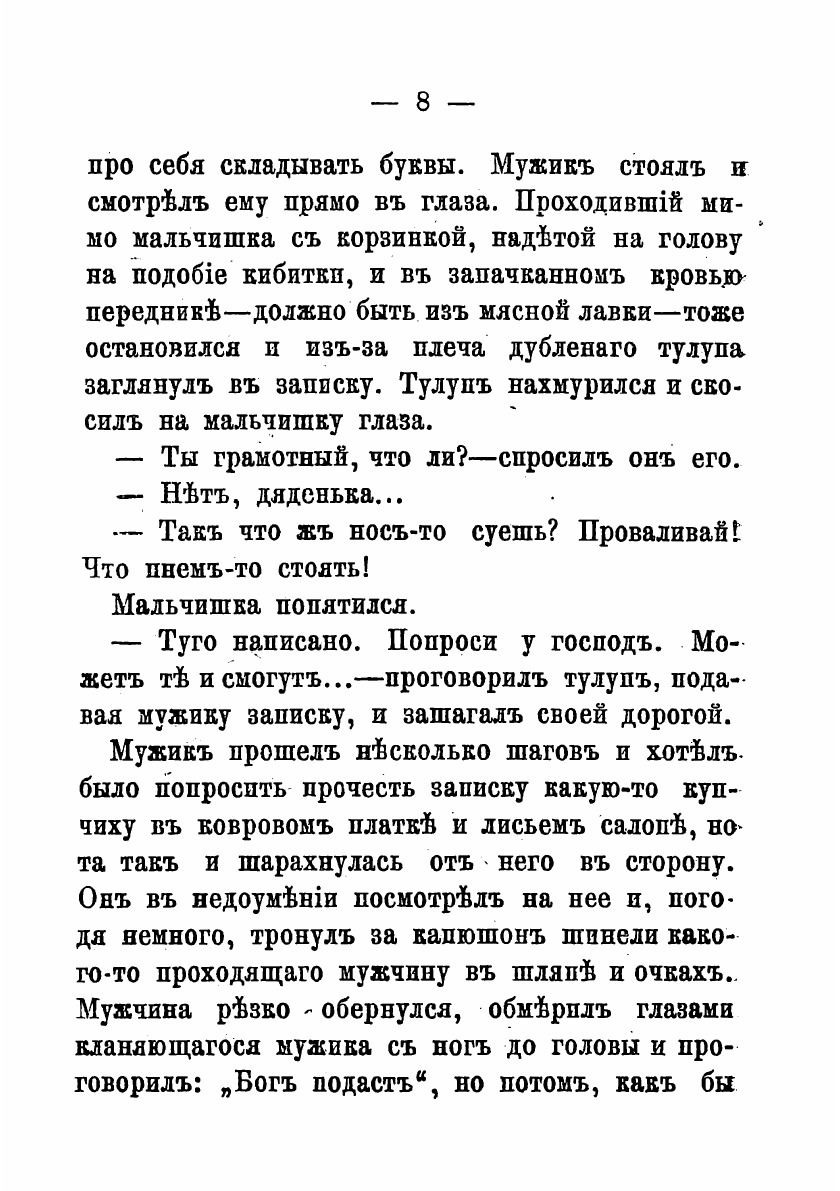 — 8 —

про себя складывать буквы. Мужикъ стоялъ и смотрѣлъ ему прямо въ глаза. Проходившій мимо мальчишка съ корзинкой, надѣтой на голову на подобіе кибитки, и въ запачканномъ кровью передникѣ—должно быть изъ мясной лавки—тоже остановился и изъ-за плеча дубленаго тулупа заглянулъ въ записку. Тулупъ нахмурился и скосилъ на мальчишку глаза.

— Ты грамотный, что ли?—спросилъ онъ его.

— Нѣтъ, дяденька...

— Такъ что жъ носъ-то суешь? Проваливай! Что пнемъ-то стоять!

Мальчишка попятился.

— Туго написано. Попроси у господъ. Можетъ тѣ и смогутъ...—проговорилъ тулупъ, подавая мужику записку, и зашагалъ своей дорогой.

Мужикъ прошелъ нѣсколько шаговъ и хотѣлъ было попросить прочесть записку какую-то купчиху въ ковровомъ платкѣ и лисьемъ салопѣ, но та такъ и шарахнулась отъ него въ сторону. Онъ въ недоумѣніи посмотрѣлъ на нее и, погодя немного, тронулъ за капюшонъ шинели какого-то проходящаго мужчину въ шляпѣ и очкахъ. Мужчина рѣзко обернулся, обмѣрилъ глазами кланяющагося мужика съ ногъ до головы и проговорилъ: „Богъ подастъ“, но потомъ, какъ бы